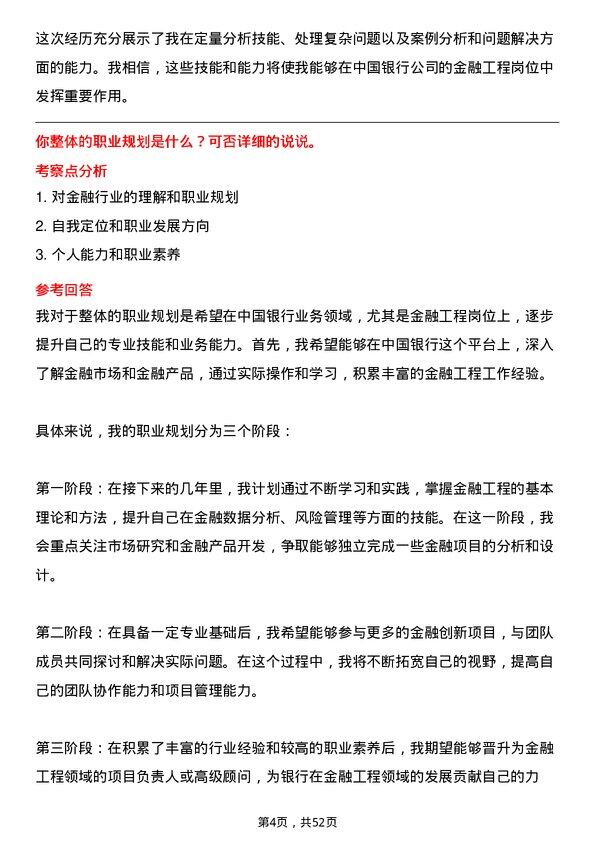 这次经历充分展示了我在定量分析技能、处理复杂问题以及案例分析和问题解决方面的能力。我相信，这些技能和能力将使我能够在中国银行公司的金融工程岗位中发挥重要作用。

你整体的职业规划是什么？可否详细的说说。

考察点分析

1. 对金融行业的理解和职业规划

2. 自我定位和职业发展方向

3. 个人能力和职业素养

参考回答

我对于整体的职业规划是希望在中国银行业务领域，尤其是金融工程岗位上，逐步提升自己的专业技能和业务能力。首先，我希望能够在中国银行这个平台上，深入了解金融市场和金融产品，通过实际操作和学习，积累丰富的金融工程工作经验。

具体来说，我的职业规划分为三个阶段：

第一阶段：在接下来的几年里，我计划通过不断学习和实践，掌握金融工程的基本理论和方法，提升自己在金融数据分析、风险管理等方面的技能。在这一阶段，我会重点关注市场研究和金融产品开发，争取能够独立完成一些金融项目的分析和设计。

第二阶段：在具备一定专业基础后，我希望能够参与更多的金融创新项目，与团队成员共同探讨和解决实际问题。在这个过程中，我将不断拓宽自己的视野，提高自己的团队协作能力和项目管理能力。

第三阶段：在积累了丰富的行业经验和较高的职业素养后，我期望能够晋升为金融工程领域的项目负责人或高级顾问，为银行在金融工程领域的发展贡献自己的力

第4页，共52页